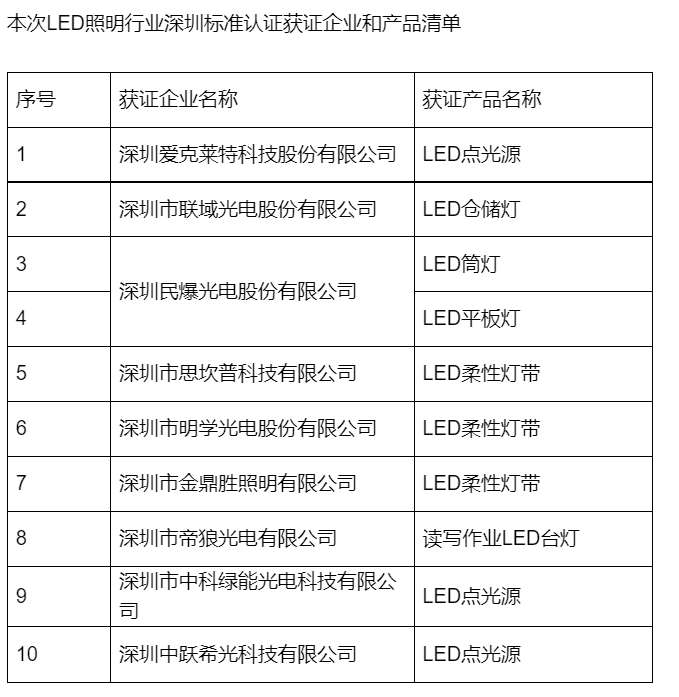 本次LED照明行业深圳标准认证获证企业和产品清单

| 序号 | 获证企业名称 | 获证产品名称 |
|---|---|---|
| 1 | 深圳爱克莱特科技股份有限公司 | LED点光源 |
| 2 | 深圳市联域光电股份有限公司 | LED仓储灯 |
| 3 | 深圳民爆光电股份有限公司 | LED筒灯 |
| 4 | 深圳民爆光电股份有限公司 | LED平板灯 |
| 5 | 深圳市思坎普科技有限公司 | LED柔性灯带 |
| 6 | 深圳市明学光电股份有限公司 | LED柔性灯带 |
| 7 | 深圳市金鼎胜照明有限公司 | LED柔性灯带 |
| 8 | 深圳市帝狼光电有限公司 | 读写作业LED台灯 |
| 9 | 深圳市中科绿能光电科技有限公司 | LED点光源 |
| 10 | 深圳中跃希光科技有限公司 | LED点光源 |